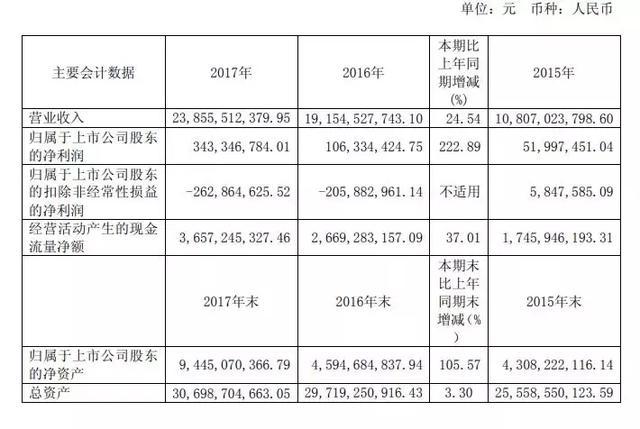 单位：元 币种：人民币

| 主要会计数据 | 2017年 | 2016年 | 本期比上年同期增减(%) | 2015年 |
|---|---|---|---|---|
| 营业收入 | 23,855,512,379.95 | 19,154,527,743.10 | 24.54 | 10,807,023,798.60 |
| 归属于上市公司股东的净利润 | 343,346,784.01 | 106,334,424.75 | 222.89 | 51,997,451.04 |
| 归属于上市公司股东的扣除非经常性损益的净利润 | -262,864,625.52 | -205,882,961.14 | 不适用 | 5,847,585.09 |
| 经营活动产生的现金流量净额 | 3,657,245,327.46 | 2,669,283,157.09 | 37.01 | 1,745,946,193.31 |
|  | 2017年末 | 2016年末 | 本期末比上年同期末增减(%) | 2015年末 |
| 归属于上市公司股东的净资产 | 9,445,070,366.79 | 4,594,684,837.94 | 105.57 | 4,308,222,116.14 |
| 总资产 | 30,698,704,663.05 | 29,719,250,916.43 | 3.30 | 25,558,550,123.59 |